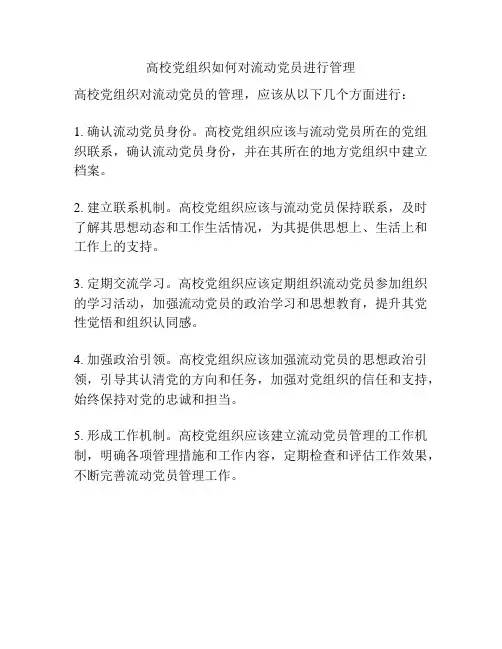 高校党组织如何对流动党员进行管理

高校党组织对流动党员的管理，应该从以下几个方面进行：

1. 确认流动党员身份。高校党组织应该与流动党员所在的党组织联系，确认流动党员身份，并在其所在的地方党组织中建立档案。

2. 建立联系机制。高校党组织应该与流动党员保持联系，及时了解其思想动态和工作生活情况，为其提供思想上、生活上和工作上的支持。

3. 定期交流学习。高校党组织应该定期组织流动党员参加组织的学习活动，加强流动党员的政治学习和思想教育，提升其党性觉悟和组织认同感。

4. 加强政治引领。高校党组织应该加强流动党员的思想政治引领，引导其认清党的方向和任务，加强对党组织的信任和支持，始终保持对党的忠诚和担当。

5. 形成工作机制。高校党组织应该建立流动党员管理的工作机制，明确各项管理措施和工作内容，定期检查和评估工作效果，不断完善流动党员管理工作。